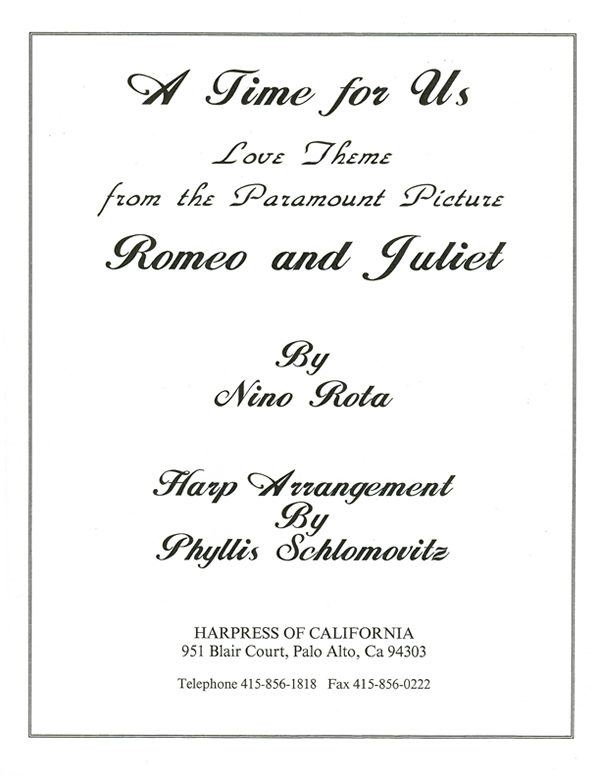 A Time for Us

Love Theme
from the Paramount Picture

Romeo and Juliet

By
Nino Rota

Harp Arrangement
By
Phyllis Schlomovitz

HARPRESS OF CALIFORNIA
951 Blair Court, Palo Alto, Ca 94303

Telephone 415-856-1818 Fax 415-856-0222